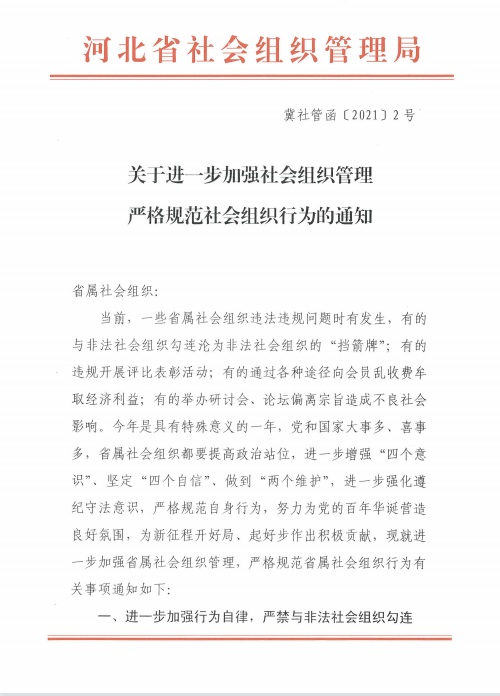 河北省社会组织管理局

冀社管函〔2021〕2号

关于进一步加强社会组织管理
严格规范社会组织行为的通知

省属社会组织:

当前，一些省属社会组织违法违规问题时有发生，有的与非法社会组织勾连沦为非法社会组织的“挡箭牌”；有的违规开展评比表彰活动；有的通过各种途径向会员乱收费牟取经济利益；有的举办研讨会、论坛偏离宗旨造成不良社会影响。今年是具有特殊意义的一年，党和国家大事多、喜事多，省属社会组织都要提高政治站位，进一步增强“四个意识”、坚定“四个自信”、做到“两个维护”，进一步强化遵纪守法意识，严格规范自身行为，努力为党的百年华诞营造良好氛围，为新征程开好局、起好步作出积极贡献，现就进一步加强省属社会组织管理，严格规范省属社会组织行为有关事项通知如下:

一、进一步加强行为自律，严禁与非法社会组织勾连